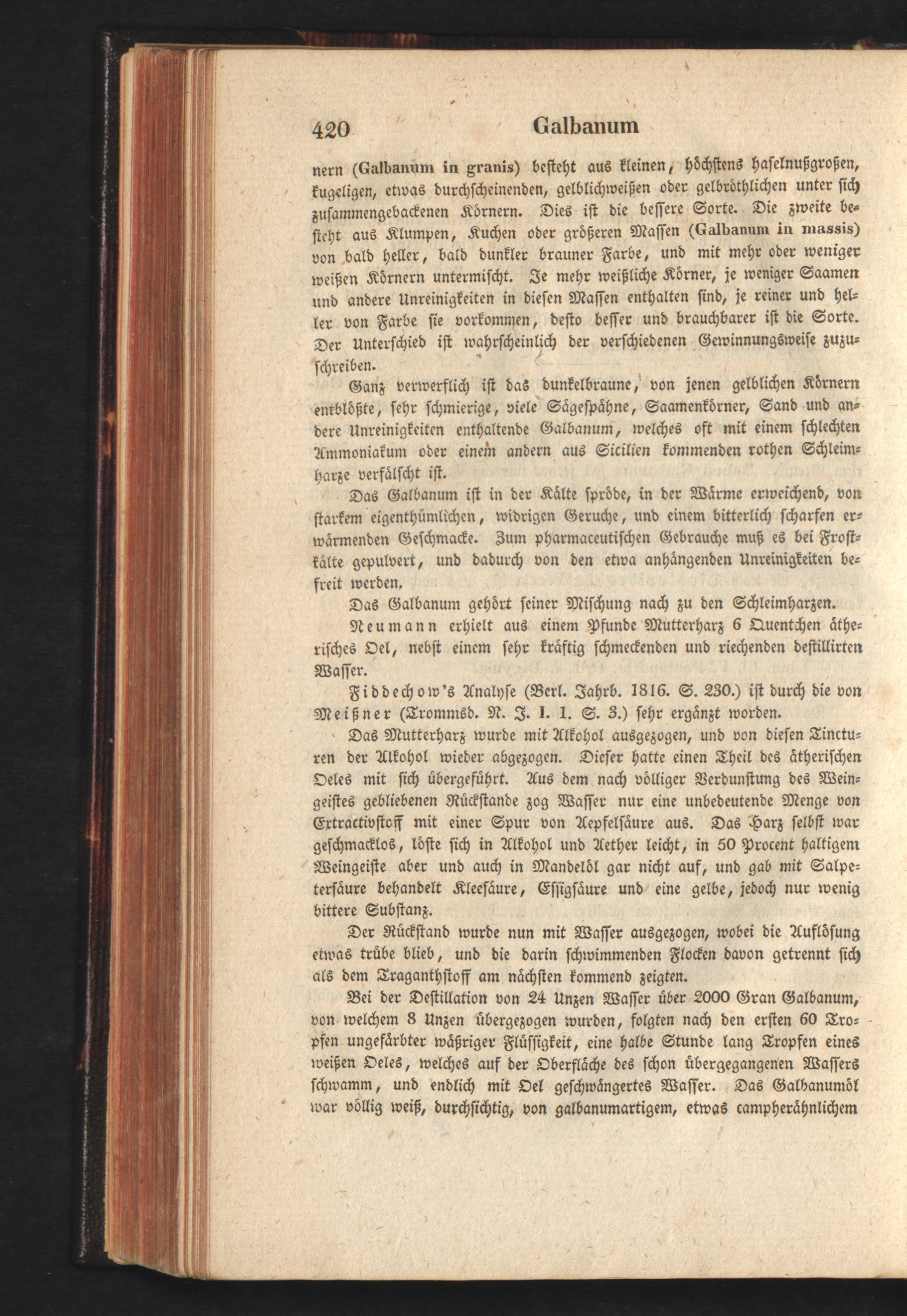 420 Galbanum

nern (Galbanum in granis) besteht aus kleinen, höchstens haselnußgroßen, kugeligen, etwas durchscheinenden, gelblichweißen oder gelbröthlichen unter sich zusammengebackenen Körnern. Dies ist die bessere Sorte. Die zweite besteht aus Klumpen, Kuchen oder größeren Massen (Galbanum in massis) von bald heller, bald dunkler brauner Farbe, und mit mehr oder weniger weißen Körnern untermischt. Je mehr weißliche Körner, je weniger Saamen und andere Unreinigkeiten in diesen Massen enthalten sind, je reiner und heller von Farbe sie vorkommen, desto besser und brauchbarer ist die Sorte. Der Unterschied ist wahrscheinlich der verschiedenen Gewinnungsweise zuzuschreiben.

Ganz verwerflich ist das dunkelbraune, von jenen gelblichen Körnern entblößte, sehr schmierige, viele Sägespähne, Saamenkörner, Sand und andere Unreinigkeiten enthaltende Galbanum, welches oft mit einem schlechten Ammoniakum oder einem andern aus Sicilien kommenden rothen Schleimharze verfälscht ist.

Das Galbanum ist in der Kälte spröde, in der Wärme erweichend, von starkem eigenthümlichen, widrigen Geruche, und einem bitterlich scharfen erwärmenden Geschmacke. Zum pharmaceutischen Gebrauche muß es bei Frostkälte gepulvert, und dadurch von den etwa anhängenden Unreinigkeiten befreit werden.

Das Galbanum gehört seiner Mischung nach zu den Schleimharzen.

Neumann erhielt aus einem Pfunde Mutterharz 6 Quentchen ätherisches Oel, nebst einem sehr kräftig schmeckenden und riechenden destillirten Wasser.

Fiddechow's Analyse (Berl. Jahrb. 1816. S. 230.) ist durch die von Meißner (Trommsd. N. J. I. 1. S. 3.) sehr ergänzt worden.

Das Mutterharz wurde mit Alkohol ausgezogen, und von diesen Tincturen der Alkohol wieder abgezogen. Dieser hatte einen Theil des ätherischen Oeles mit sich übergeführt. Aus dem nach völliger Verdunstung des Weingeistes gebliebenen Rückstande zog Wasser nur eine unbedeutende Menge von Extractivstoff mit einer Spur von Aepfelsäure aus. Das Harz selbst war geschmacklos, löste sich in Alkohol und Aether leicht, in 50 Procent haltigem Weingeiste aber und auch in Mandelöl gar nicht auf, und gab mit Salpetersäure behandelt Kleesäure, Essigsäure und eine gelbe, jedoch nur wenig bittere Substanz.

Der Rückstand wurde nun mit Wasser ausgezogen, wobei die Auflösung etwas trübe blieb, und die darin schwimmenden Flocken davon getrennt sich als dem Traganthstoff am nächsten kommend zeigten.

Bei der Destillation von 24 Unzen Wasser über 2000 Gran Galbanum, von welchem 8 Unzen übergezogen wurden, folgten nach den ersten 60 Tropfen ungefärbter wäßriger Flüssigkeit, eine halbe Stunde lang Tropfen eines weißen Oeles, welches auf der Oberfläche des schon übergegangenen Wassers schwamm, und endlich mit Oel geschwängertes Wasser. Das Galbanumöl war völlig weiß, durchsichtig, von galbanumartigem, etwas campherähnlichem